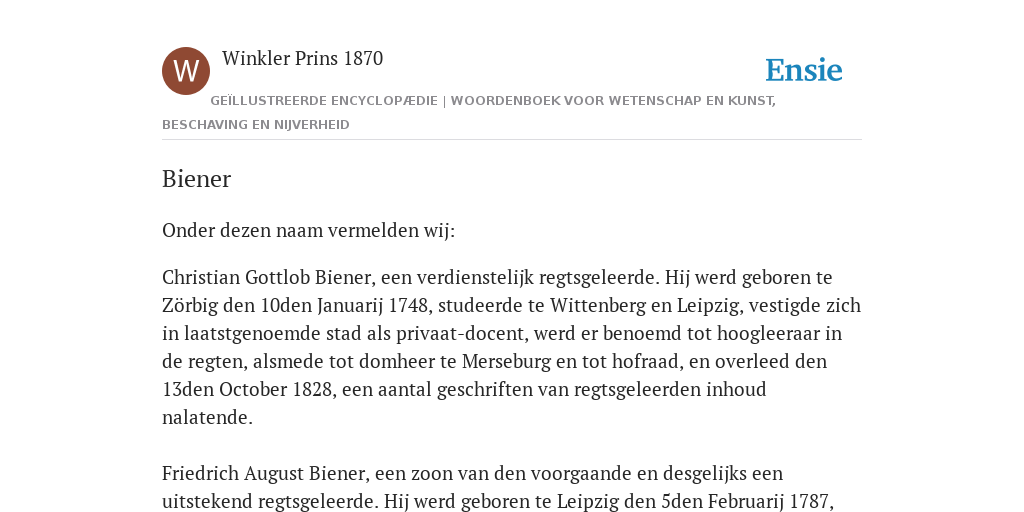 W

Winkler Prins 1870

Ensie

GEÏLLUSTREERDE ENCYCLOPÆDIE | WOORDENBOEK VOOR WETENSCHAP EN KUNST, BESCHAVING EN NIJVERHEID

Biener

Onder dezen naam vermelden wij:

Christian Gottlob Biener, een verdienstelijk regtsgeleerde. Hij werd geboren te Zörbig den 10den Januarij 1748, studeerde te Wittenberg en Leipzig, vestigde zich in laatstgenoemde stad als privaat-docent, werd er benoemd tot hoogleeraar in de regten, alsmede tot domheer te Merseburg en tot hofraad, en overleed den 13den October 1828, een aantal geschriften van regtsgeleerden inhoud nalatende.

Friedrich August Biener, een zoon van den voorgaande en desgelijks een uitstekend regtsgeleerde. Hij werd geboren te Leipzig den 5den Februarij 1787,